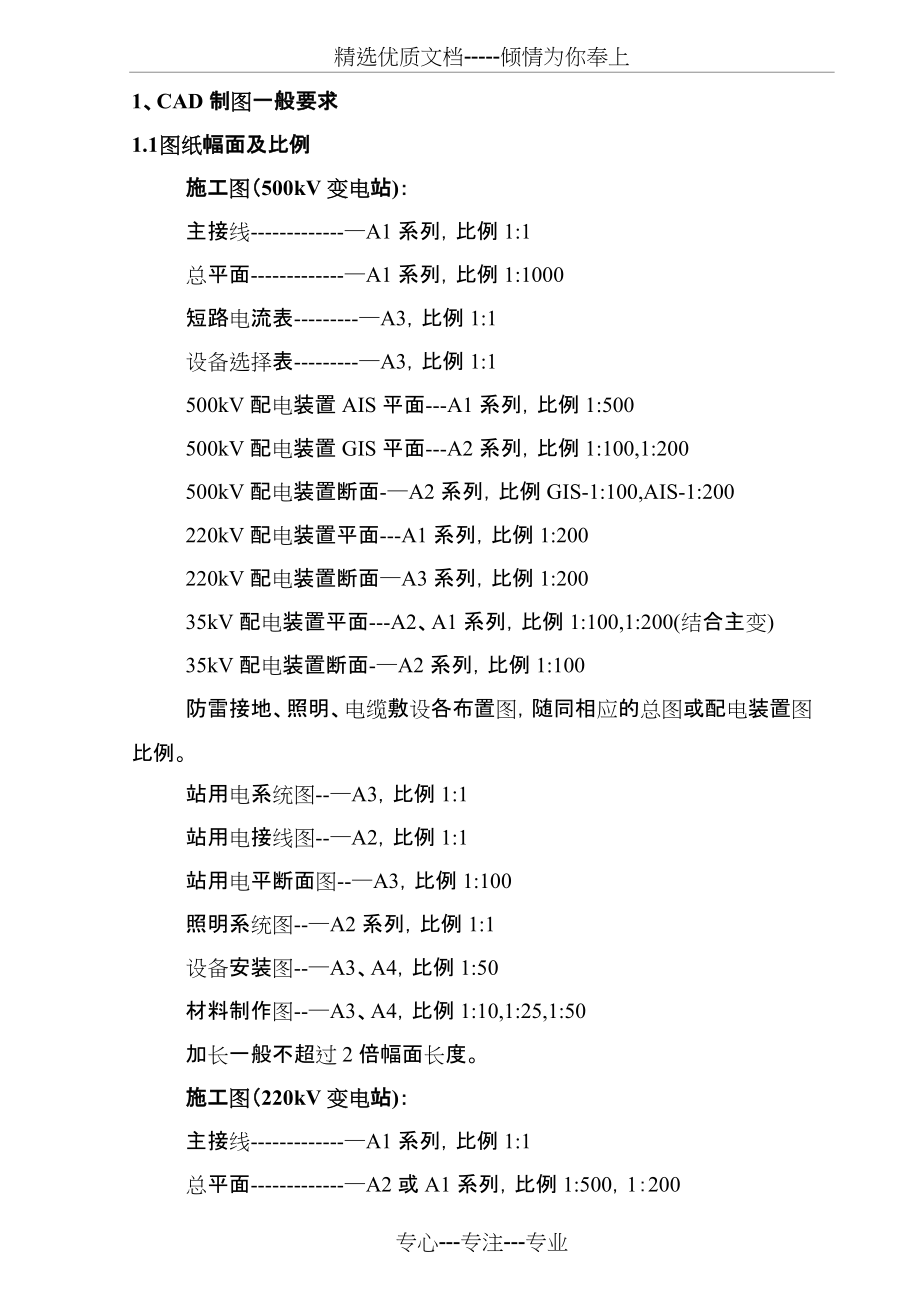 精选优质文档-----倾情为你奉上

1、CAD 制图一般要求

1.1图纸幅面及比例

施工图(500kV 变电站):

主接线-------------—A1 系列, 比例 1:1

总平面-------------—A1 系列, 比例 1:1000

短路电流表---------—A3, 比例 1:1

设备选择表---------—A3, 比例 1:1

500kV 配电装置 AIS 平面---A1 系列, 比例 1:500

500kV 配电装置 GIS 平面---A2 系列, 比例 1:100,1:200

500kV 配电装置断面-—A2 系列, 比例 GIS-1:100,AIS-1:200

220kV 配电装置平面---A1 系列, 比例 1:200

220kV 配电装置断面—A3 系列, 比例 1:200

35kV 配电装置平面---A2、A1 系列, 比例 1:100,1:200(结合主变)

35kV 配电装置断面-—A2 系列, 比例 1:100

防雷接地、照明、电缆敷设各布置图, 随同相应的总图或配电装置图比例。

站用电系统图--—A3, 比例 1:1

站用电接线图--—A2, 比例 1:1

站用电平断面图--—A3, 比例 1:100

照明系统图--—A2 系列, 比例 1:1

设备安装图--—A3、A4, 比例 1:50

材料制作图--—A3、A4, 比例 1:10,1:25,1:50

加长一般不超过 2 倍幅面长度。

施工图(220kV 变电站):

主接线-------------—A1 系列, 比例 1:1

总平面-------------—A2 或 A1 系列, 比例 1:500, 1:200

专心---专注---专业